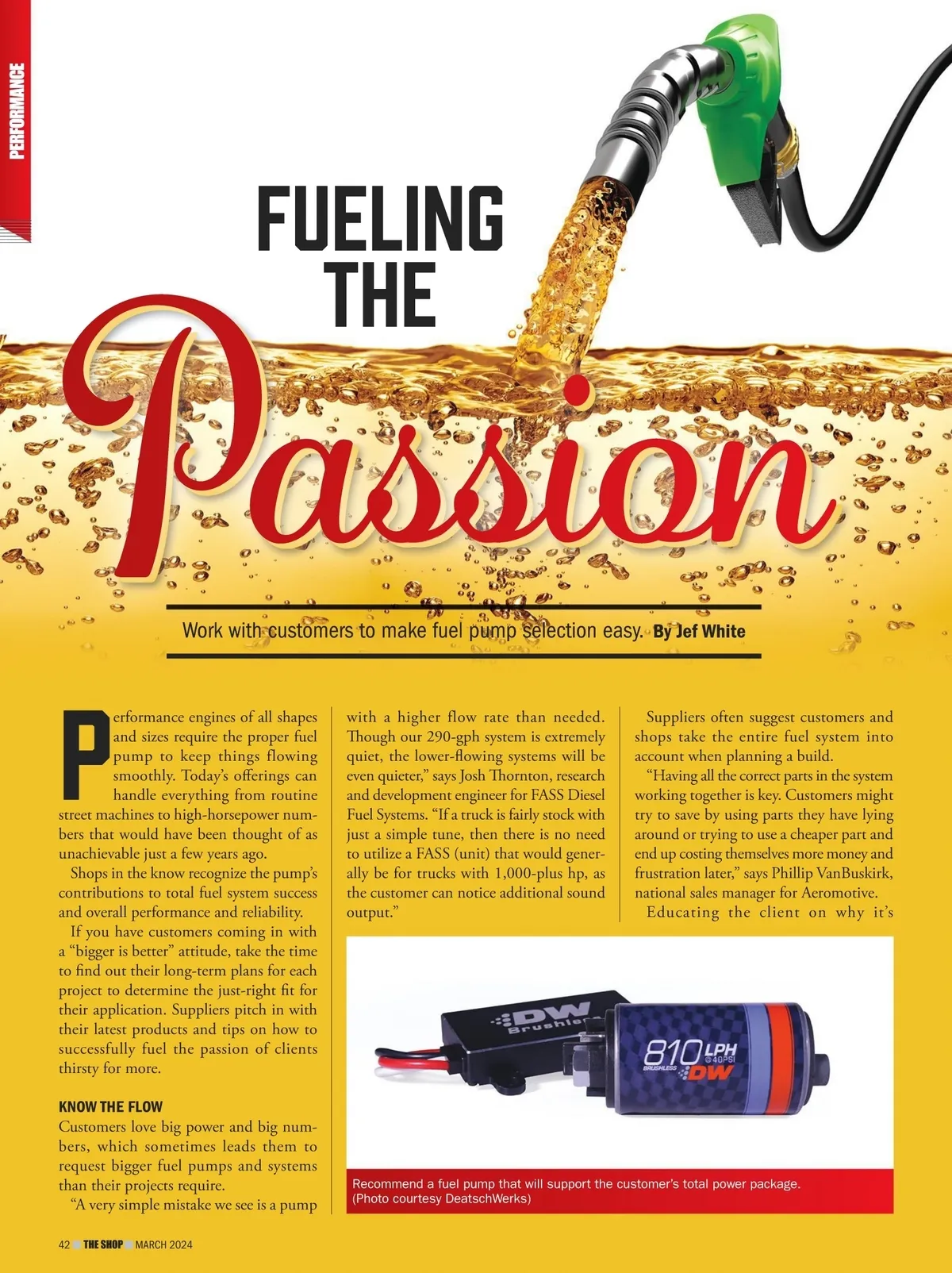 PERFORMANCE

FUELING THE

Passion

Work with customers to make fuel pump selection easy. By Jef White

Performance engines of all shapes and sizes require the proper fuel pump to keep things flowing smoothly. Today's offerings can handle everything from routine street machines to high-horsepower numbers that would have been thought of as unachievable just a few years ago.

Shops in the know recognize the pump's contributions to total fuel system success and overall performance and reliability.

If you have customers coming in with a "bigger is better" attitude, take the time to find out their long-term plans for each project to determine the just-right fit for their application. Suppliers pitch in with their latest products and tips on how to successfully fuel the passion of clients thirsty for more.

KNOW THE FLOW

Customers love big power and big numbers, which sometimes leads them to request bigger fuel pumps and systems than their projects require.

"A very simple mistake we see is a pump with a higher flow rate than needed. Though our 290-gph system is extremely quiet, the lower-flowing systems will be even quieter," says Josh Thornton, research and development engineer for FASS Diesel Fuel Systems. "If a truck is fairly stock with just a simple tune, then there is no need to utilize a FASS (unit) that would generally be for trucks with 1,000-plus hp, as the customer can notice additional sound output."

Suppliers often suggest customers and shops take the entire fuel system into account when planning a build.

"Having all the correct parts in the system working together is key. Customers might try to save by using parts they have lying around or trying to use a cheaper part and end up costing themselves more money and frustration later," says Phillip VanBuskirk, national sales manager for Aeromotive.

Educating the client on why it's

DW Brushless

810 LPH @40PSI BRUSHLESS DW

Recommend a fuel pump that will support the customer's total power package. (Photo courtesy DeatschWerks)

42 THE SHOP MARCH 2024